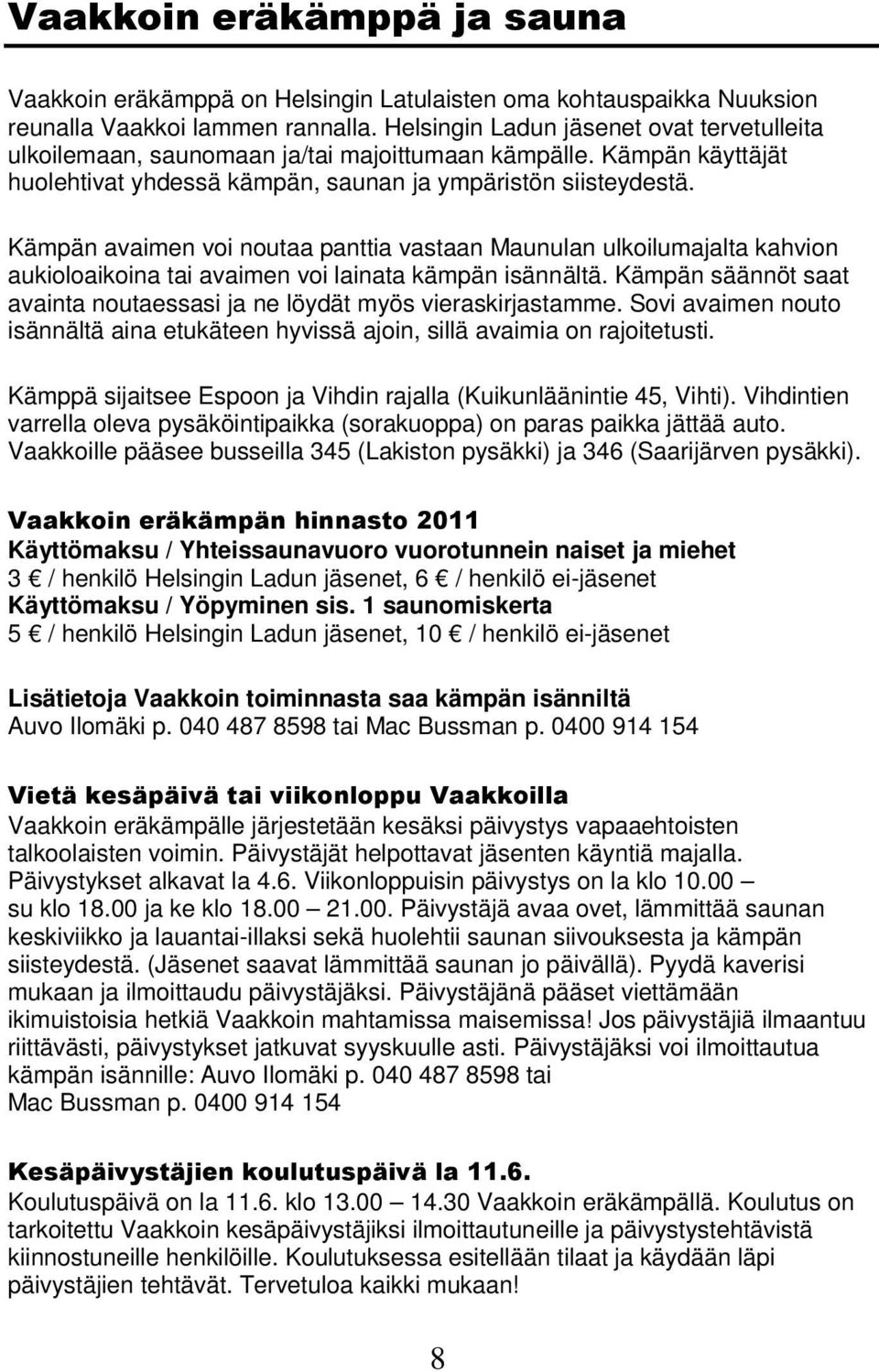 Vaakkoin eräkämppä ja sauna

Vaakkoin eräkämppä on Helsingin Latulaisten oma kohtauspaikka Nuuksion reunalla Vaakkoi lammen rannalla. Helsingin Ladun jäsenet ovat tervetulleita ulkoilemaan, saunomaan ja/tai majoittumaan kämpälle. Kämpän käyttäjät huolehtivat yhdessä kämpän, saunan ja ympäristön siisteydestä.

Kämpän avaimen voi noutaa panttia vastaan Maunulan ulkoilumajalta kahvion aukioloaikoina tai avaimen voi lainata kämpän isännältä. Kämpän säännöt saat avainta noutaessasi ja ne löydät myös vieraskirjastamme. Sovi avaimen nouto isännältä aina etukäteen hyvissä ajoin, sillä avaimia on rajoitetusti.

Kämppä sijaitsee Espoon ja Vihdin rajalla (Kuikunläänintie 45, Vihti). Vihdintien varrella oleva pysäköintipaikka (sorakuoppa) on paras paikka jättää auto. Vaakkoille pääsee busseilla 345 (Lakiston pysäkki) ja 346 (Saarijärven pysäkki).

Vaakkoin eräkämpän hinnasto 2011
Käyttömaksu / Yhteissaunavuoro vuorotunnein naiset ja miehet
3 € / henkilö Helsingin Ladun jäsenet, 6 € / henkilö ei-jäsenet
Käyttömaksu / Yöpyminen sis. 1 saunomiskerta
5 € / henkilö Helsingin Ladun jäsenet, 10 € / henkilö ei-jäsenet

Lisätietoja Vaakkoin toiminnasta saa kämpän isänniltä
Auvo Ilomäki p. 040 487 8598 tai Mac Bussman p. 0400 914 154

Vietä kesäpäivä tai viikonloppu Vaakkoilla
Vaakkoin eräkämpälle järjestetään kesäksi päivystys vapaaehtoisten talkoolaisten voimin. Päivystäjät helpottavat jäsenten käyntiä majalla. Päivystykset alkavat la 4.6. Viikonloppuisin päivystys on la klo 10.00 – su klo 18.00 ja ke klo 18.00 – 21.00. Päivystäjä avaa ovet, lämmittää saunan keskiviikko ja lauantai-illaksi sekä huolehtii saunan siivouksesta ja kämpän siisteydestä. (Jäsenet saavat lämmittää saunan jo päivällä). Pyydä kaverisi mukaan ja ilmoittaudu päivystäjäksi. Päivystäjänä pääset viettämään ikimuistoisia hetkiä Vaakkoin mahtamissa maisemissa! Jos päivystäjiä ilmaantuu riittävästi, päivystykset jatkuvat syyskuulle asti. Päivystäjäksi voi ilmoittautua kämpän isännille: Auvo Ilomäki p. 040 487 8598 tai Mac Bussman p. 0400 914 154

Kesäpäivystäjien koulutuspäivä la 11.6.
Koulutuspäivä on la 11.6. klo 13.00 – 14.30 Vaakkoin eräkämpällä. Koulutus on tarkoitettu Vaakkoin kesäpäivystäjiksi ilmoittautuneille ja päivystystehtävistä kiinnostuneille henkilöille. Koulutuksessa esitellään tilaat ja käydään läpi päivystäjien tehtävät. Tervetuloa kaikki mukaan!

8